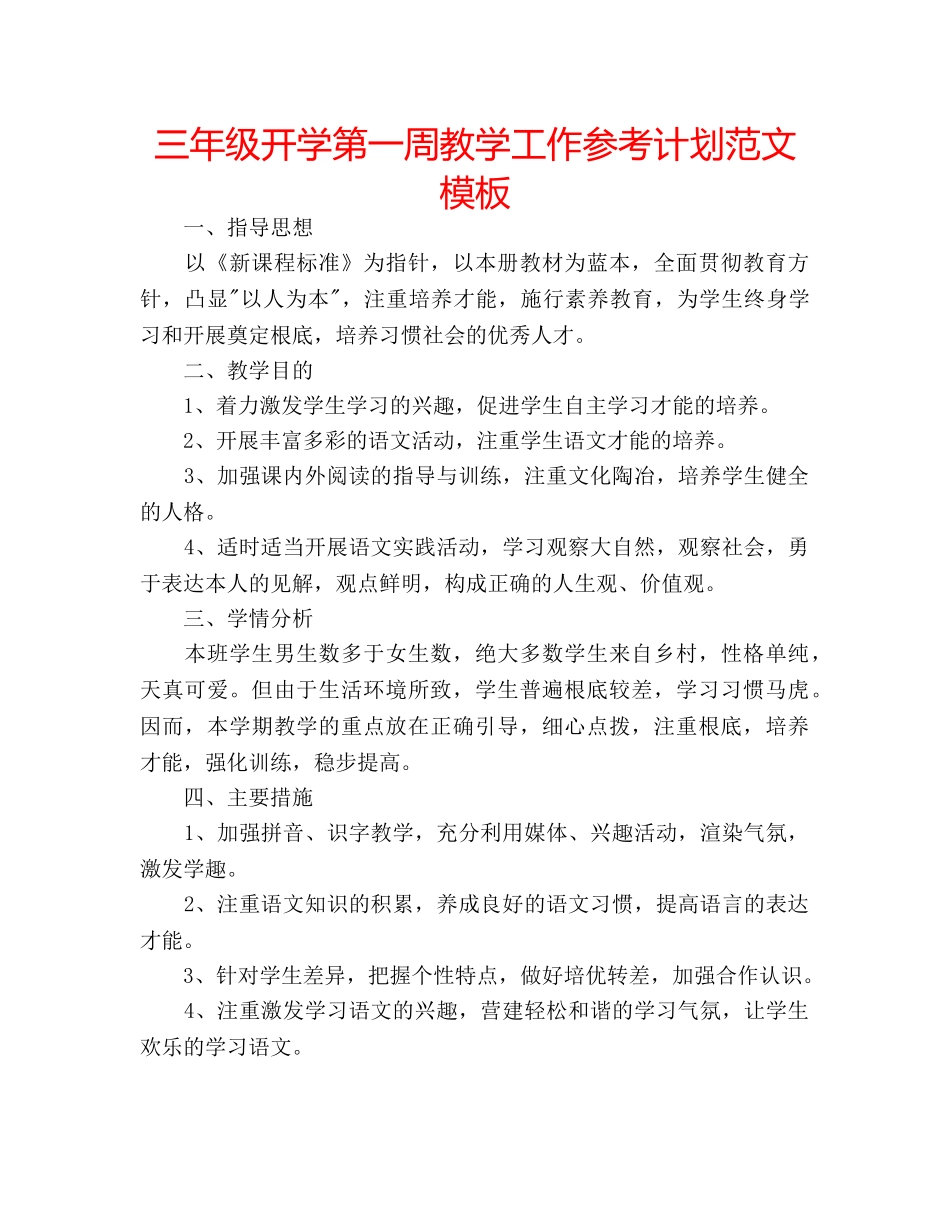 三年级开学第一周教学工作参考计划范文模板

一、指导思想

以《新课程标准》为指针，以本册教材为蓝本，全面贯彻教育方针，凸显"以人为本"，注重培养才能，施行素养教育，为学生终身学习和开展奠定根底，培养习惯社会的优秀人才。

二、教学目的

1、着力激发学生学习的兴趣，促进学生自主学习才能的培养。

2、开展丰富多彩的语文活动，注重学生语文才能的培养。

3、加强课内外阅读的指导与训练，注重文化陶冶，培养学生健全的人格。

4、适时适当开展语文实践活动，学习观察大自然，观察社会，勇于表达本人的见解，观点鲜明，构成正确的人生观、价值观。

三、学情分析

本班学生男生数多于女生数，绝大多数学生来自乡村，性格单纯，天真可爱。但由于生活环境所致，学生普遍根底较差，学习习惯马虎。因而，本学期教学的重点放在正确引导，细心点拨，注重根底，培养才能，强化训练，稳步提高。

四、主要措施

1、加强拼音、识字教学，充分利用媒体、兴趣活动，渲染气氛，激发学趣。

2、注重语文知识的积累，养成良好的语文习惯，提高语言的表达才能。

3、针对学生差异，把握个性特点，做好培优转差，加强合作认识。

4、注重激发学习语文的兴趣，营建轻松和谐的学习气氛，让学生欢乐的学习语文。